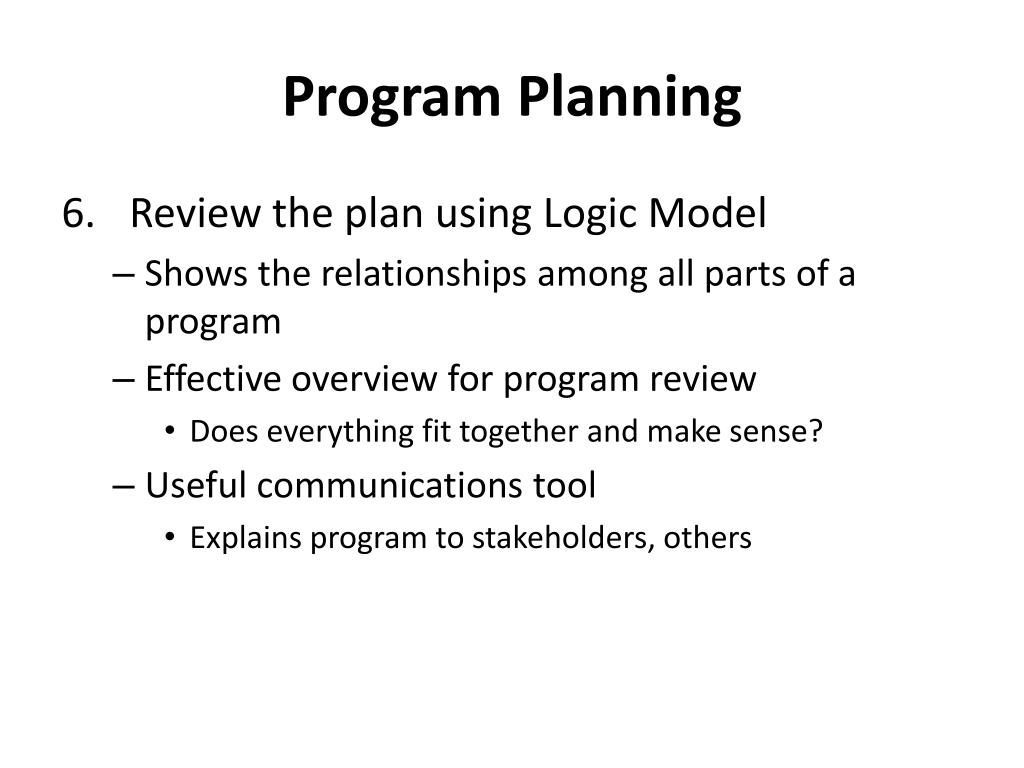 Program Planning

6. Review the plan using Logic Model
– Shows the relationships among all parts of a program
– Effective overview for program review
• Does everything fit together and make sense?
– Useful communications tool
• Explains program to stakeholders, others